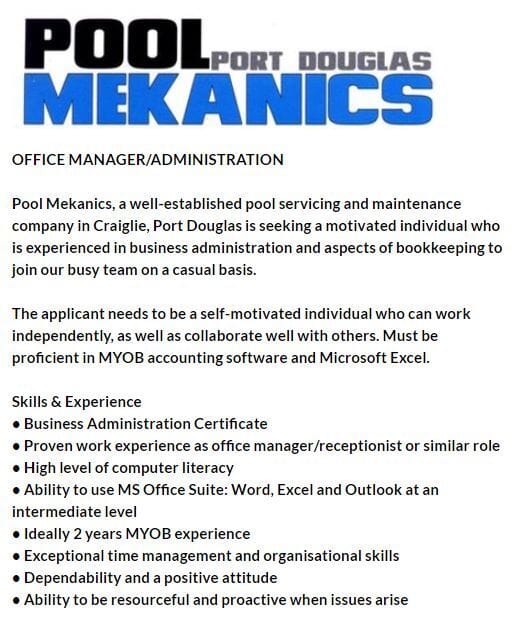 POOL PORT DOUGLAS
MEKANICS

OFFICE MANAGER/ADMINISTRATION

Pool Mekanics, a well-established pool servicing and maintenance company in Craiglie, Port Douglas is seeking a motivated individual who is experienced in business administration and aspects of bookkeeping to join our busy team on a casual basis.

The applicant needs to be a self-motivated individual who can work independently, as well as collaborate well with others. Must be proficient in MYOB accounting software and Microsoft Excel.

Skills & Experience
• Business Administration Certificate
• Proven work experience as office manager/receptionist or similar role
• High level of computer literacy
• Ability to use MS Office Suite: Word, Excel and Outlook at an intermediate level
• Ideally 2 years MYOB experience
• Exceptional time management and organisational skills
• Dependability and a positive attitude
• Ability to be resourceful and proactive when issues arise